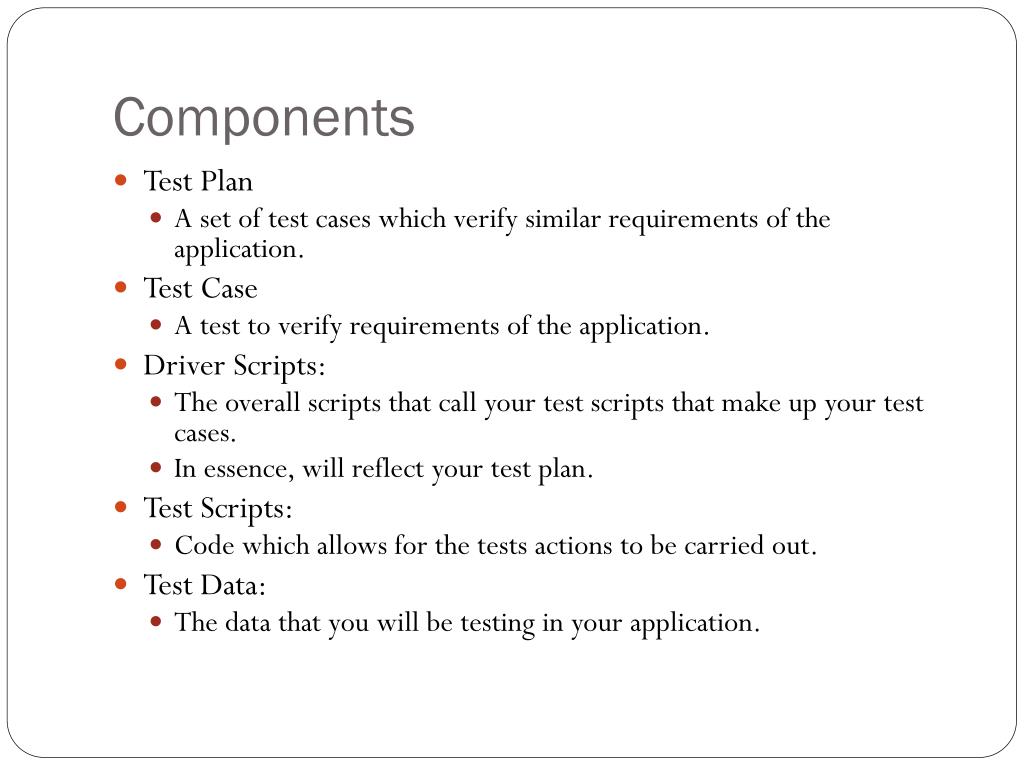 Components

- Test Plan
  - A set of test cases which verify similar requirements of the application.
- Test Case
  - A test to verify requirements of the application.
- Driver Scripts:
  - The overall scripts that call your test scripts that make up your test cases.
  - In essence, will reflect your test plan.
- Test Scripts:
  - Code which allows for the tests actions to be carried out.
- Test Data:
  - The data that you will be testing in your application.